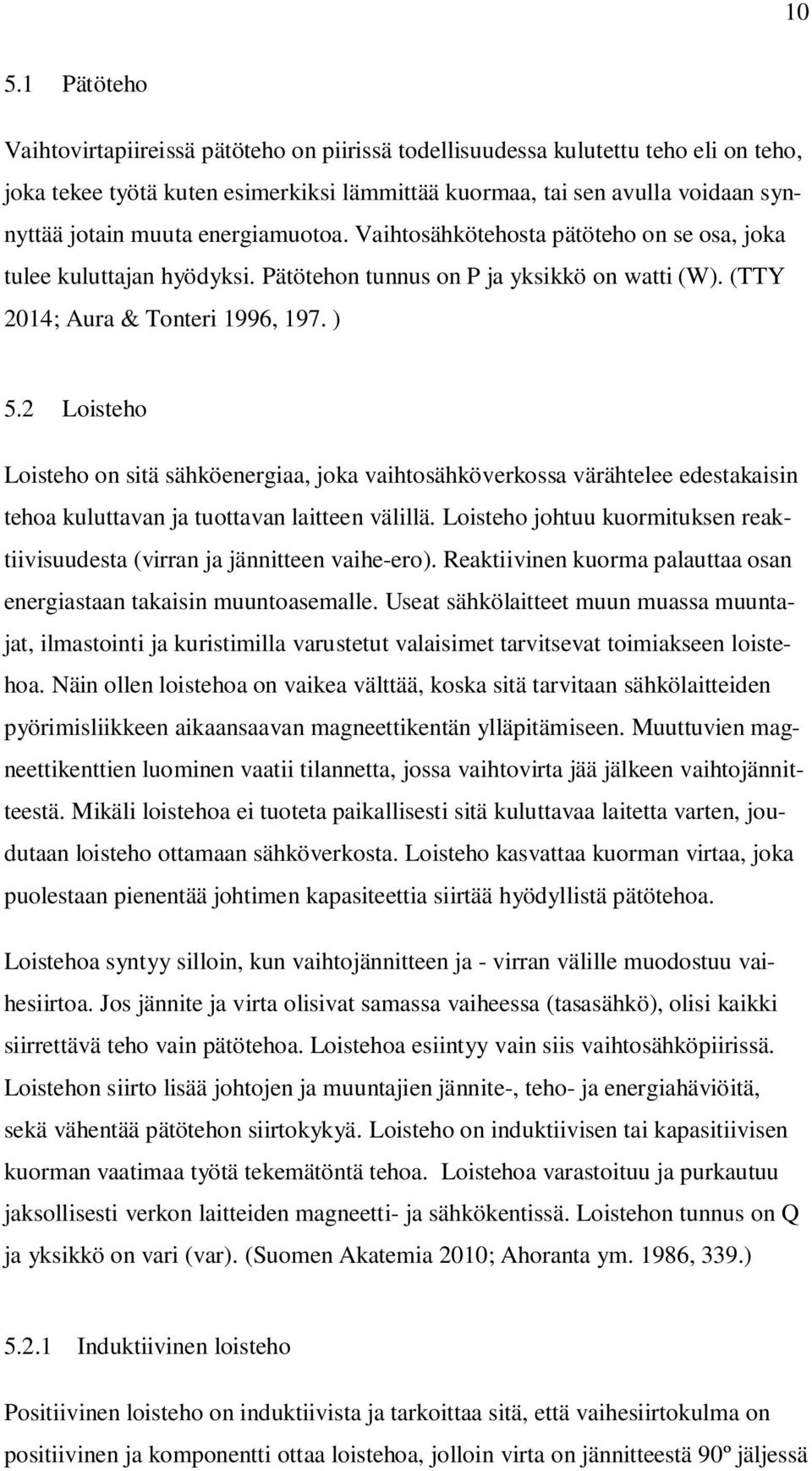 10

5.1 Pätöteho

Vaihtovirtapiireissä pätöteho on piirissä todellisuudessa kulutettu teho eli on teho, joka tekee työtä kuten esimerkiksi lämmittää kuormaa, tai sen avulla voidaan synnyttää jotain muuta energiamuotoa. Vaihtosähkötehosta pätöteho on se osa, joka tulee kuluttajan hyödyksi. Pätötehon tunnus on P ja yksikkö on watti (W). (TTY 2014; Aura & Tonteri 1996, 197. )

5.2 Loisteho

Loisteho on sitä sähköenergiaa, joka vaihtosähköverkossa värähtelee edestakaisin tehoa kuluttavan ja tuottavan laitteen välillä. Loisteho johtuu kuormituksen reaktiivisuudesta (virran ja jännitteen vaihe-ero). Reaktiivinen kuorma palauttaa osan energiastaan takaisin muuntoasemalle. Useat sähkölaitteet muun muassa muuntajat, ilmastointi ja kuristimilla varustetut valaisimet tarvitsevat toimiakseen loistehoa. Näin ollen loistehoa on vaikea välttää, koska sitä tarvitaan sähkölaitteiden pyörimisliikkeen aikaansaavan magneettikentän ylläpitämiseen. Muuttuvien magneettikenttien luominen vaatii tilannetta, jossa vaihtovirta jää jälkeen vaihtojännitteestä. Mikäli loistehoa ei tuoteta paikallisesti sitä kuluttavaa laitetta varten, joudutaan loisteho ottamaan sähköverkosta. Loisteho kasvattaa kuorman virtaa, joka puolestaan pienentää johtimen kapasiteettia siirtää hyödyllistä pätötehoa.

Loistehoa syntyy silloin, kun vaihtojännitteen ja - virran välille muodostuu vaihesiirtoa. Jos jännite ja virta olisivat samassa vaiheessa (tasasähkö), olisi kaikki siirrettävä teho vain pätötehoa. Loistehoa esiintyy vain siis vaihtosähköpiirissä. Loistehon siirto lisää johtojen ja muuntajien jännite-, teho- ja energiahäviöitä, sekä vähentää pätötehon siirtokykyä. Loisteho on induktiivisen tai kapasitiivisen kuorman vaatimaa työtä tekemätöntä tehoa. Loistehoa varastoituu ja purkautuu jaksollisesti verkon laitteiden magneetti- ja sähkökentissä. Loistehon tunnus on Q ja yksikkö on vari (var). (Suomen Akatemia 2010; Ahoranta ym. 1986, 339.)

5.2.1 Induktiivinen loisteho

Positiivinen loisteho on induktiivista ja tarkoittaa sitä, että vaihesiirtokulma on positiivinen ja komponentti ottaa loistehoa, jolloin virta on jännitteestä 90º jäljessä